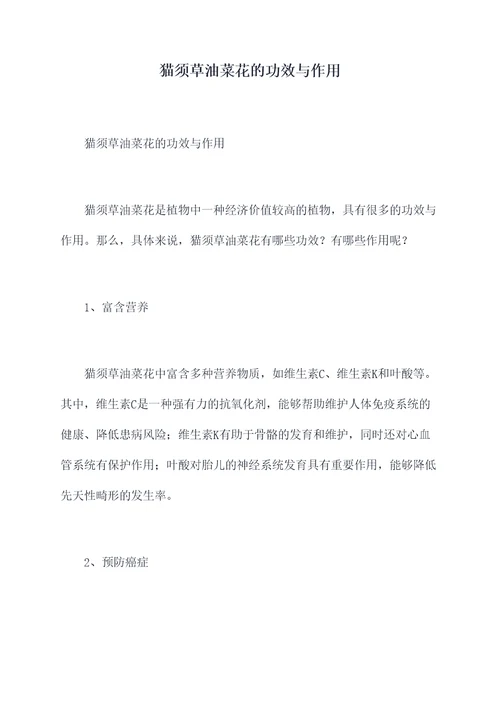 猫须草油菜花的功效与作用

猫须草油菜花的功效与作用

猫须草油菜花是植物中一种经济价值较高的植物，具有很多的功效与作用。那么，具体来说，猫须草油菜花有哪些功效？有哪些作用呢？

1、富含营养

猫须草油菜花中富含多种营养物质，如维生素C、维生素K和叶酸等。其中，维生素C是一种强有力的抗氧化剂，能够帮助维护人体免疫系统的健康、降低患病风险；维生素K有助于骨骼的发育和维护，同时还对心血管系统有保护作用；叶酸对胎儿的神经系统发育具有重要作用，能够降低先天性畸形的发生率。

2、预防癌症